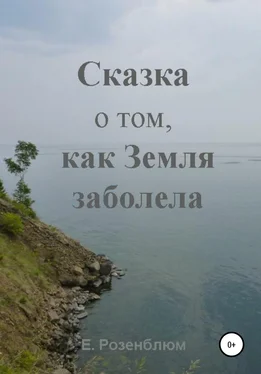 Сказка
о том,
как Земля
заболела

Е. Розенблюм

0+